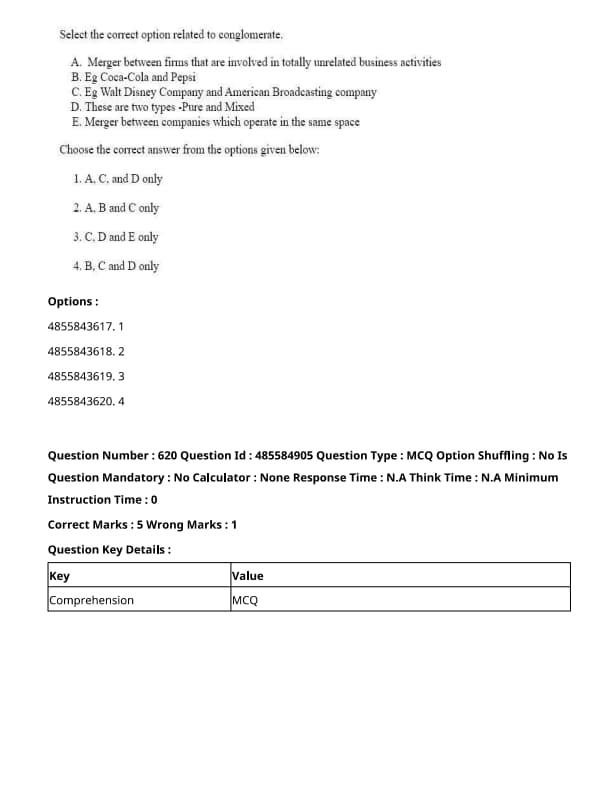 Select the correct option related to conglomerate.

A. Merger between firms that are involved in totally unrelated business activities
B. Eg Coca-Cola and Pepsi
C. Eg Walt Disney Company and American Broadcasting company
D. These are two types -Pure and Mixed
E. Merger between companies which operate in the same space

Choose the correct answer from the options given below:

1. A, C, and D only

2. A, B and C only

3. C, D and E only

4. B, C and D only

Options :

4855843617. 1

4855843618. 2

4855843619. 3

4855843620. 4

Question Number : 620 Question Id : 485584905 Question Type : MCQ Option Shuffling : No Is Question Mandatory : No Calculator : None Response Time : N.A Think Time : N.A Minimum Instruction Time : 0

Correct Marks : 5 Wrong Marks : 1

Question Key Details :

| Key | Value |
|---|---|
| Comprehension | MCQ |